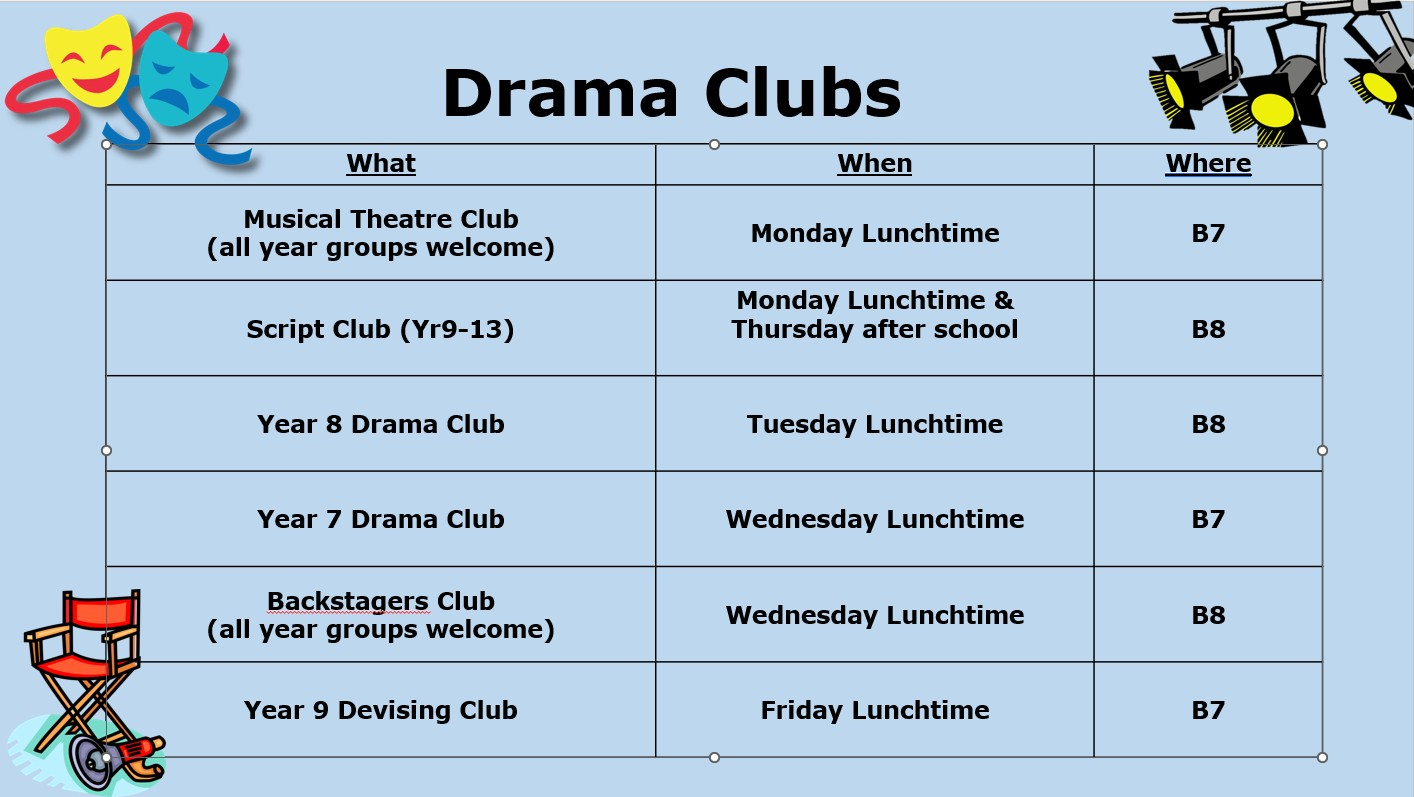 Drama Clubs

| What | When | Where |
|---|---|---|
| Musical Theatre Club (all year groups welcome) | Monday Lunchtime | B7 |
| Script Club (Yr9-13) | Monday Lunchtime & Thursday after school | B8 |
| Year 8 Drama Club | Tuesday Lunchtime | B8 |
| Year 7 Drama Club | Wednesday Lunchtime | B7 |
| Backstagers Club (all year groups welcome) | Wednesday Lunchtime | B8 |
| Year 9 Devising Club | Friday Lunchtime | B7 |